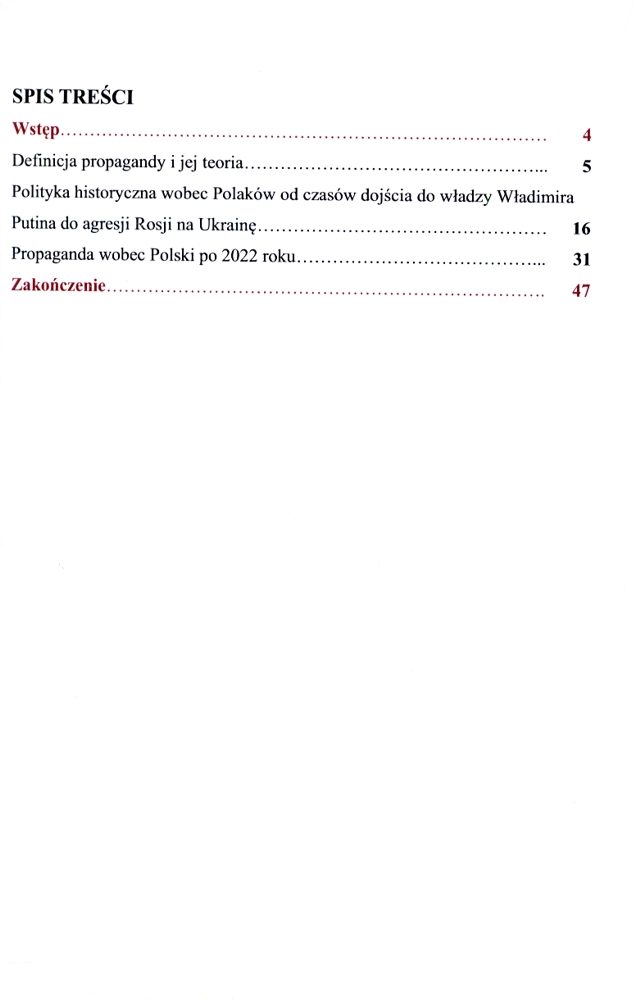 SPIS TREŚCI

Wstęp 4

Definicja propagandy i jej teoria 5

Polityka historyczna wobec Polaków od czasów dojścia do władzy Władimira Putina do agresji Rosji na Ukrainę 16

Propaganda wobec Polski po 2022 roku 31

Zakończenie 47